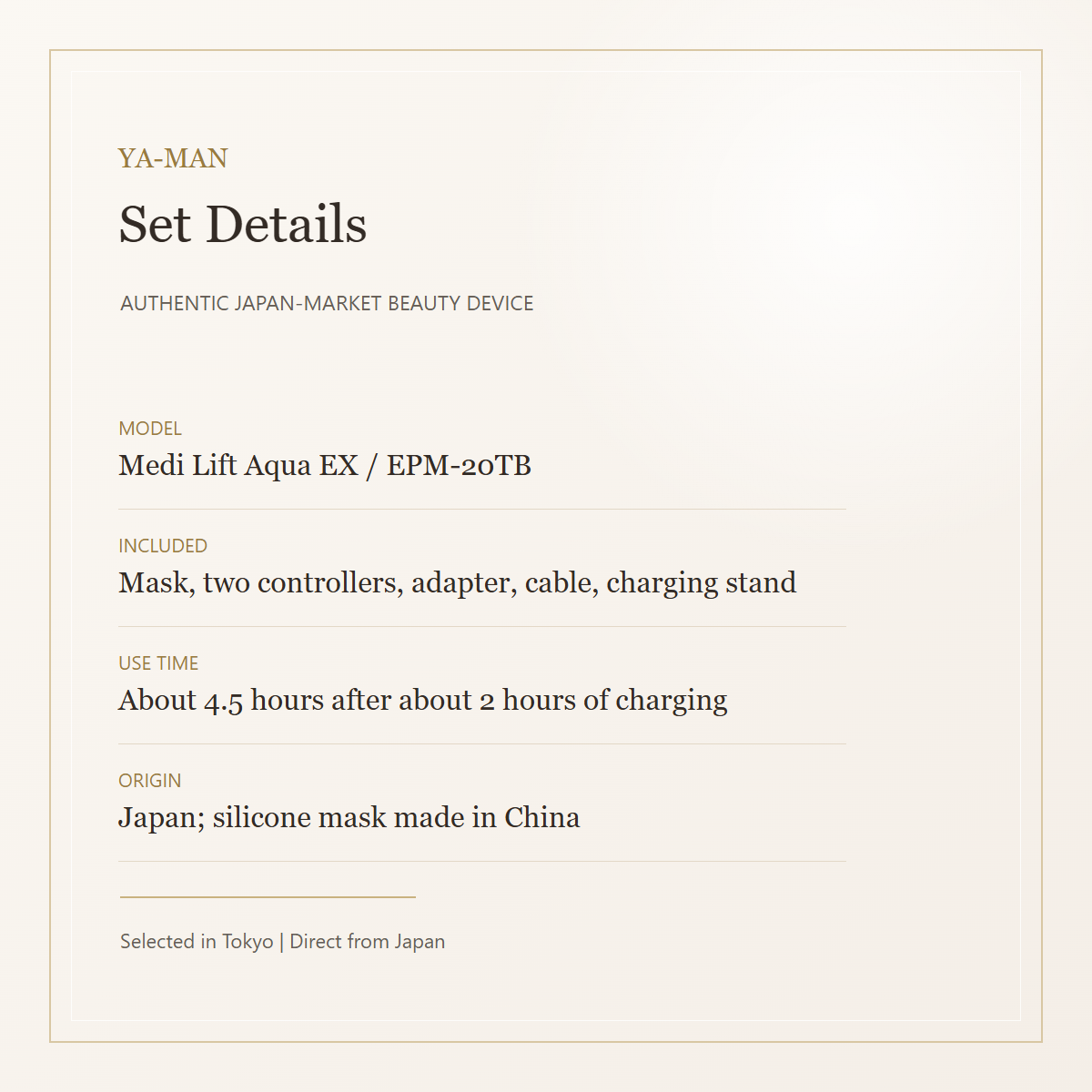 YA-MAN

Set Details

AUTHENTIC JAPAN-MARKET BEAUTY DEVICE

MODEL

Medi Lift Aqua EX / EPM-20TB

INCLUDED

Mask, two controllers, adapter, cable, charging stand

USE TIME

About 4.5 hours after about 2 hours of charging

ORIGIN

Japan; silicone mask made in China

Selected in Tokyo | Direct from Japan